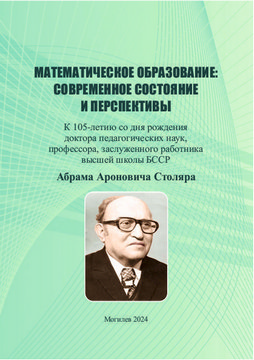 МАТЕМАТИЧЕСКОЕ ОБРАЗОВАНИЕ: СОВРЕМЕННОЕ СОСТОЯНИЕ И ПЕРСПЕКТИВЫ

К 105-летию со дня рождения доктора педагогических наук, профессора, заслуженного работника высшей школы БССР

Абрама Ароновича Столяра

Могилев 2024